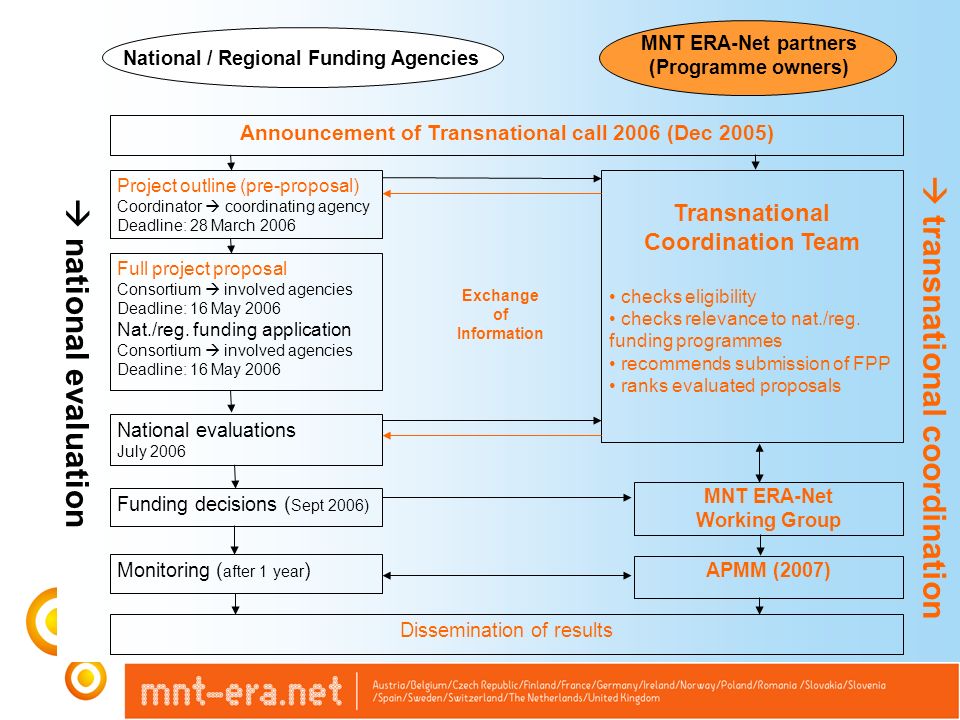 National / Regional Funding Agencies

MNT ERA-Net partners (Programme owners)

Announcement of Transnational call 2006 (Dec 2005)

→ national evaluation

Project outline (pre-proposal)
Coordinator → coordinating agency
Deadline: 28 March 2006

Full project proposal
Consortium → involved agencies
Deadline: 16 May 2006
Nat./reg. funding application
Consortium → involved agencies
Deadline: 16 May 2006

National evaluations
July 2006

Funding decisions (Sept 2006)

Monitoring (after 1 year)

Exchange of Information

Transnational Coordination Team

• checks eligibility
• checks relevance to nat./reg. funding programmes
• recommends submission of FPP
• ranks evaluated proposals

MNT ERA-Net Working Group

APMM (2007)

→ transnational coordination

Dissemination of results

mnt-era.net

Austria/Belgium/Czech Republic/Finland/France/Germany/Ireland/Norway/Poland/Romania /Slovakia/Slovenia /Spain/Sweden/Switzerland/The Netherlands/United Kingdom